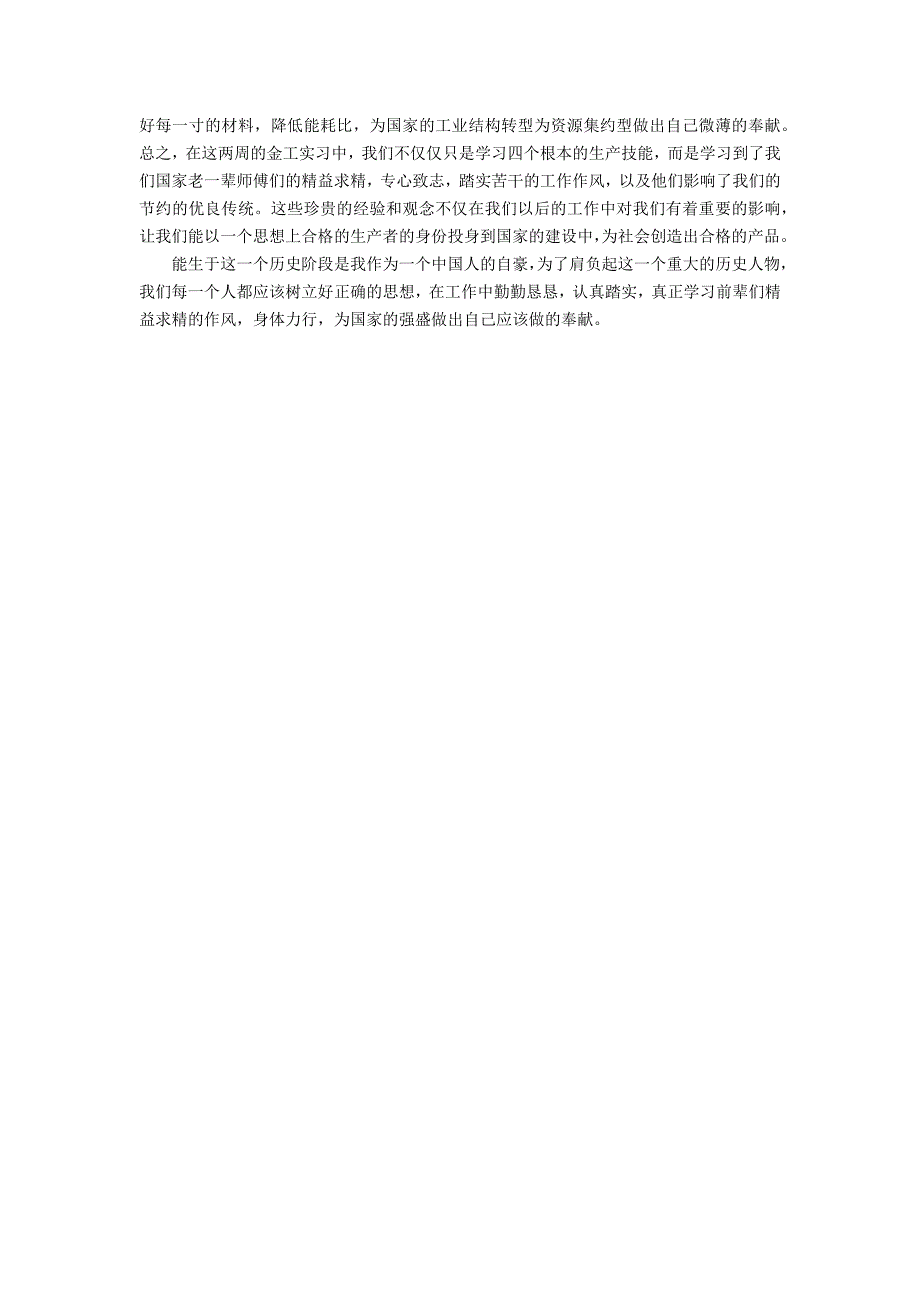 好每一寸的材料，降低能耗比，为国家的工业结构转型为资源集约型做出自己微薄的奉献。总之，在这两周的金工实习中，我们不仅仅只是学习四个根本的生产技能，而是学习到了我们国家老一辈师傅们的精益求精，专心致志，踏实苦干的工作作风，以及他们影响了我们的节约的优良传统。这些珍贵的经验和观念不仅在我们以后的工作中对我们有着重要的影响，让我们能以一个思想上合格的生产者的身份投身到国家的建设中，为社会创造出合格的产品。

能生于这一个历史阶段是我作为一个中国人的自豪，为了肩负起这一个重大的历史人物，我们每一个人都应该树立好正确的思想，在工作中勤勤恳恳，认真踏实，真正学习前辈们精益求精的作风，身体力行，为国家的强盛做出自己应该做的奉献。